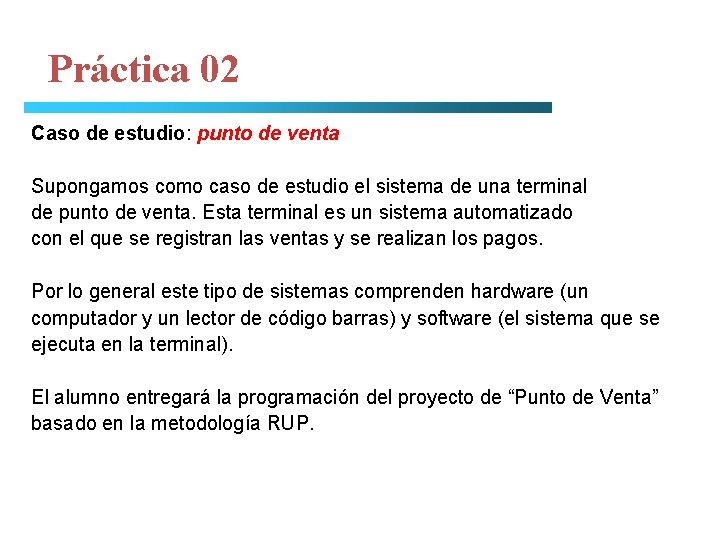 Práctica 02

Caso de estudio: punto de venta

Supongamos como caso de estudio el sistema de una terminal de punto de venta. Esta terminal es un sistema automatizado con el que se registran las ventas y se realizan los pagos.

Por lo general este tipo de sistemas comprenden hardware (un computador y un lector de código barras) y software (el sistema que se ejecuta en la terminal).

El alumno entregará la programación del proyecto de “Punto de Venta” basado en la metodología RUP.